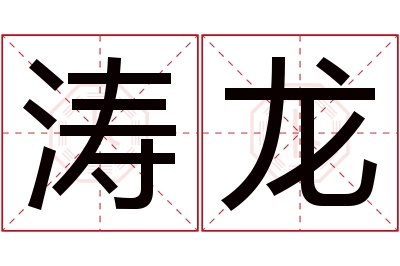 涛龙